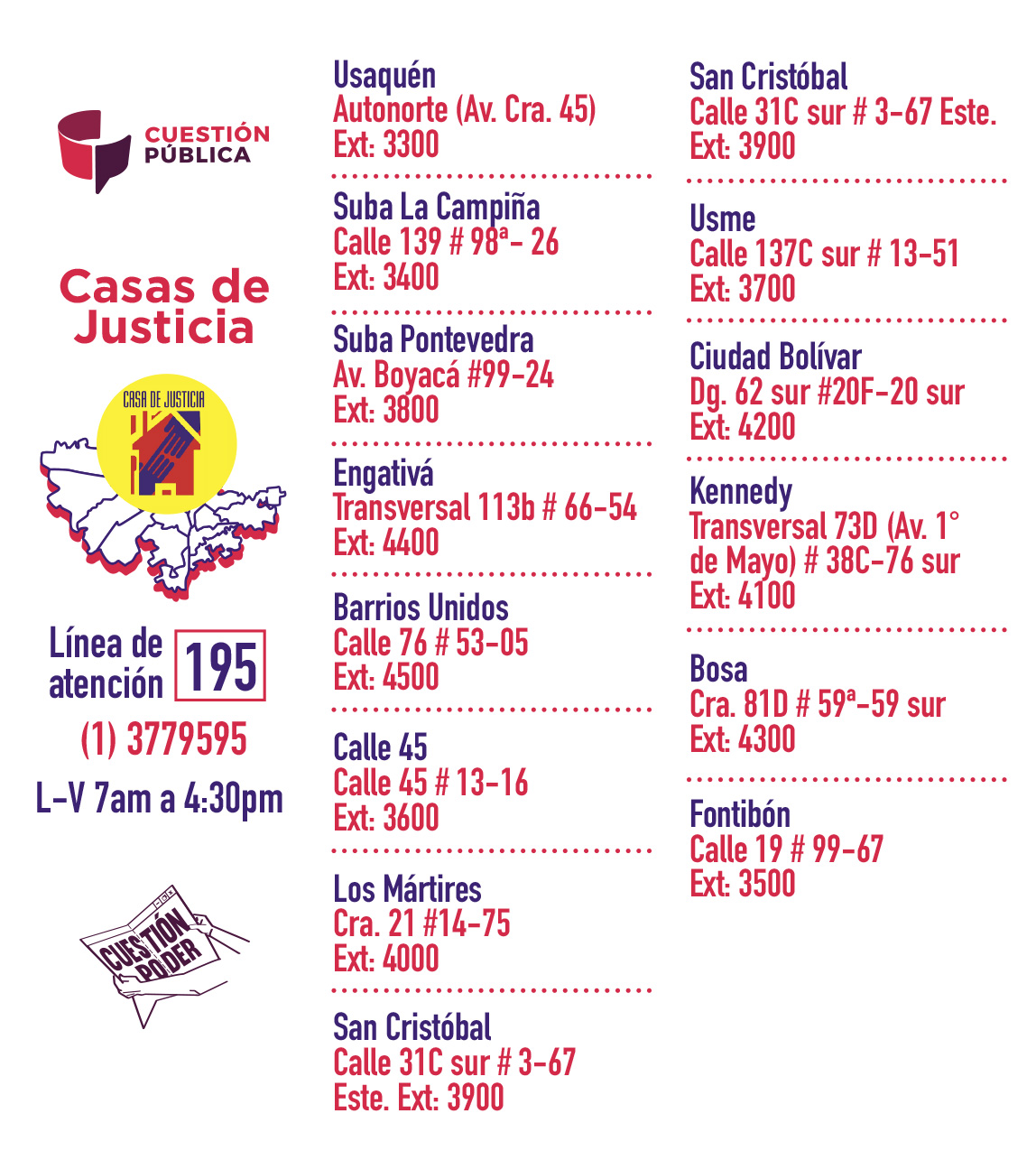 CUESTIÓN PÚBLICA

Casas de Justicia

CASA DE JUSTICIA

Línea de atención 195

(1) 3779595

L-V 7am a 4:30pm

CUESTIÓN PODER

Usaquén
Autonorte (Av. Cra. 45)
Ext: 3300

Suba La Campiña
Calle 139 # 98ª- 26
Ext: 3400

Suba Pontevedra
Av. Boyacá #99-24
Ext: 3800

Engativá
Transversal 113b # 66-54
Ext: 4400

Barrios Unidos
Calle 76 # 53-05
Ext: 4500

Calle 45
Calle 45 # 13-16
Ext: 3600

Los Mártires
Cra. 21 #14-75
Ext: 4000

San Cristóbal
Calle 31C sur # 3-67 Este. Ext: 3900

San Cristóbal
Calle 31C sur # 3-67 Este.
Ext: 3900

Usme
Calle 137C sur # 13-51
Ext: 3700

Ciudad Bolívar
Dg. 62 sur #20F-20 sur
Ext: 4200

Kennedy
Transversal 73D (Av. 1° de Mayo) # 38C-76 sur
Ext: 4100

Bosa
Cra. 81D # 59ª-59 sur
Ext: 4300

Fontibón
Calle 19 # 99-67
Ext: 3500